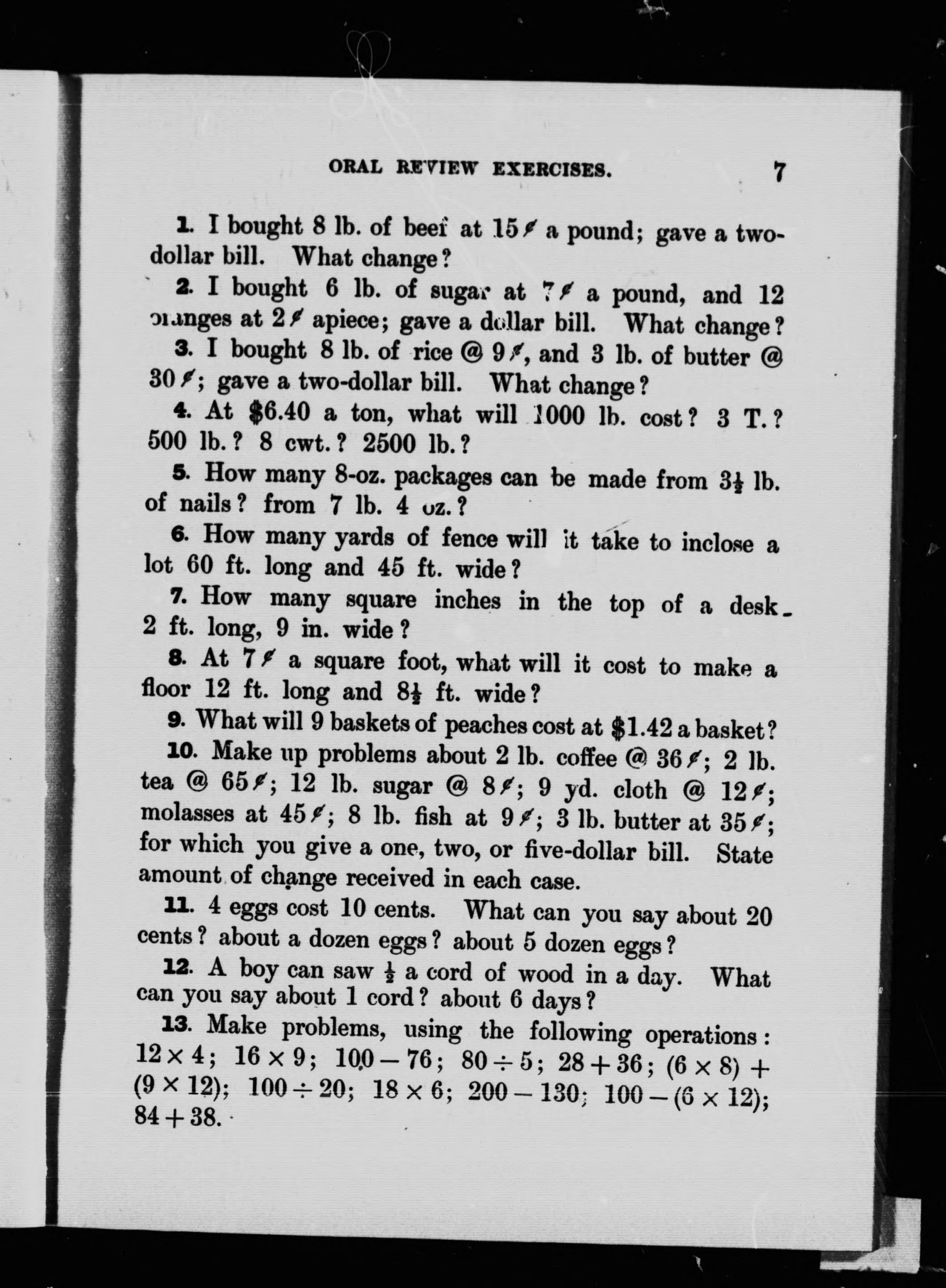 ORAL REVIEW EXERCISES. 7

1. I bought 8 lb. of beef at 15¢ a pound; gave a two-dollar bill. What change?

2. I bought 6 lb. of sugar at 7¢ a pound, and 12 oranges at 2¢ apiece; gave a dollar bill. What change?

3. I bought 8 lb. of rice @ 9¢, and 3 lb. of butter @ 30¢; gave a two-dollar bill. What change?

4. At $6.40 a ton, what will 1000 lb. cost? 3 T.? 500 lb.? 8 cwt.? 2500 lb.?

5. How many 8-oz. packages can be made from $3\frac{1}{2}$ lb. of nails? from 7 lb. 4 oz.?

6. How many yards of fence will it take to inclose a lot 60 ft. long and 45 ft. wide?

7. How many square inches in the top of a desk 2 ft. long, 9 in. wide?

8. At 7¢ a square foot, what will it cost to make a floor 12 ft. long and $8\frac{1}{2}$ ft. wide?

9. What will 9 baskets of peaches cost at $1.42 a basket?

10. Make up problems about 2 lb. coffee @ 36¢; 2 lb. tea @ 65¢; 12 lb. sugar @ 8¢; 9 yd. cloth @ 12¢; molasses at 45¢; 8 lb. fish at 9¢; 3 lb. butter at 35¢; for which you give a one, two, or five-dollar bill. State amount of change received in each case.

11. 4 eggs cost 10 cents. What can you say about 20 cents? about a dozen eggs? about 5 dozen eggs?

12. A boy can saw $\frac{1}{2}$ a cord of wood in a day. What can you say about 1 cord? about 6 days?

13. Make problems, using the following operations: $12 \times 4$; $16 \times 9$; $100 - 76$; $80 \div 5$; $28 + 36$; $(6 \times 8) + (9 \times 12)$; $100 \div 20$; $18 \times 6$; $200 - 130$; $100 - (6 \times 12)$; $84 + 38$.